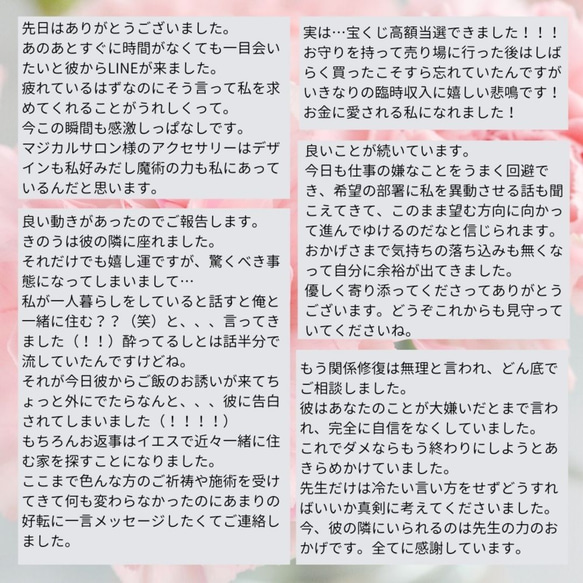 先日はありがとうございました。
あのあとすぐに時間がなくても一目会いたいと彼からLINEが来ました。
疲れているはずなのにそう言って私を求めてくれることがうれしくって。
今この瞬間も感激しっぱなしです。
マジカルサロン様のアクセサリーはデザインも私好みだし魔術の力も私にあっているんだと思います。

良い動きがあったのでご報告します。
きのうは彼の隣に座れました。
それだけでも嬉し運ですが、驚くべき事態になってしまいまして…
私が一人暮らしをしていると話すと俺と一緒に住む？？（笑）と、、、言ってきました（！！）酔ってるしとは話半分で流していたんですけどね。
それが今日彼からご飯のお誘いが来てちょっと外にでたらなんと、、、彼に告白されてしまいました（！！！！）
もちろんお返事はイエスで近々一緒に住む家を探すことになりました。
ここまで色んな方のご祈祷や施術を受けてきて何も変わらなかったのにあまりの好転に一言メッセージしたくてご連絡しました。

実は…宝くじ高額当選できました！！！
お守りを持って売り場に行った後はしばらく買ったこそすら忘れていたんですがいきなりの臨時収入に嬉しい悲鳴です！
お金に愛される私になれました！

良いことが続いています。
今日も仕事の嫌なことをうまく回避でき、希望の部署に私を異動させる話も聞こえてきて、このまま望む方向に向かって進んでゆけるのだなと信じられます。
おかげさまで気持ちの落ち込みも無くなって自分に余裕が出てきました。
優しく寄り添ってくださってありがとうございます。どうぞこれからも見守っていてくださいね。

もう関係修復は無理と言われ、どん底でご相談しました。
彼はあなたのことが大嫌いだとまで言われ、完全に自信をなくしていました。
これでダメならもう終わりにしようとあきらめかけていました。
先生だけは冷たい言い方をせずどうすればいいか真剣に考えてくださいました。
今、彼の隣にいられるのは先生の力のおかげです。全てに感謝しています。